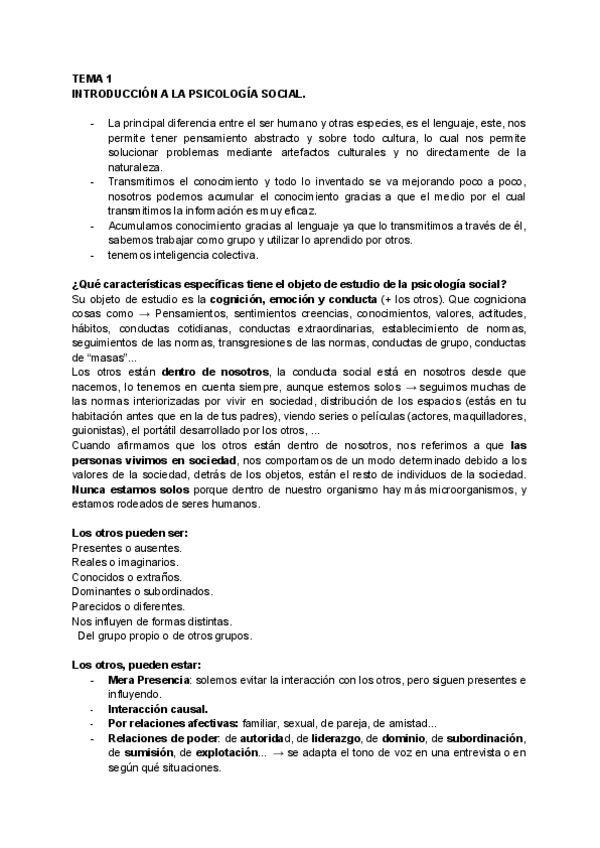 TEMA 1
INTRODUCCIÓN A LA PSICOLOGÍA SOCIAL.

- La principal diferencia entre el ser humano y otras especies, es el lenguaje, este, nos permite tener pensamiento abstracto y sobre todo cultura, lo cual nos permite solucionar problemas mediante artefactos culturales y no directamente de la naturaleza.
- Transmitimos el conocimiento y todo lo inventado se va mejorando poco a poco, nosotros podemos acumular el conocimiento gracias a que el medio por el cual transmitimos la información es muy eficaz.
- Acumulamos conocimiento gracias al lenguaje ya que lo transmitimos a través de él, sabemos trabajar como grupo y utilizar lo aprendido por otros.
- tenemos inteligencia colectiva.

¿Qué características específicas tiene el objeto de estudio de la psicología social?
Su objeto de estudio es la cognición, emoción y conducta (+ los otros). Que cogniciona cosas como → Pensamientos, sentimientos creencias, conocimientos, valores, actitudes, hábitos, conductas cotidianas, conductas extraordinarias, establecimiento de normas, seguimientos de las normas, transgresiones de las normas, conductas de grupo, conductas de "masas"...
Los otros están dentro de nosotros, la conducta social está en nosotros desde que nacemos, lo tenemos en cuenta siempre, aunque estemos solos → seguimos muchas de las normas interiorizadas por vivir en sociedad, distribución de los espacios (estás en tu habitación antes que en la de tus padres), viendo series o películas (actores, maquilladores, guionistas), el portátil desarrollado por los otros, ...
Cuando afirmamos que los otros están dentro de nosotros, nos referimos a que las personas vivimos en sociedad, nos comportamos de un modo determinado debido a los valores de la sociedad, detrás de los objetos, están el resto de individuos de la sociedad. Nunca estamos solos porque dentro de nuestro organismo hay más microorganismos, y estamos rodeados de seres humanos.

Los otros pueden ser:
Presentes o ausentes.
Reales o imaginarios.
Conocidos o extraños.
Dominantes o subordinados.
Parecidos o diferentes.
Nos influyen de formas distintas.
Del grupo propio o de otros grupos.

Los otros, pueden estar:
- Mera Presencia: solemos evitar la interacción con los otros, pero siguen presentes e influyendo.
- Interacción causal.
- Por relaciones afectivas: familiar, sexual, de pareja, de amistad...
- Relaciones de poder: de autoridad, de liderazgo, de dominio, de subordinación, de sumisión, de explotación... → se adapta el tono de voz en una entrevista o en según qué situaciones.